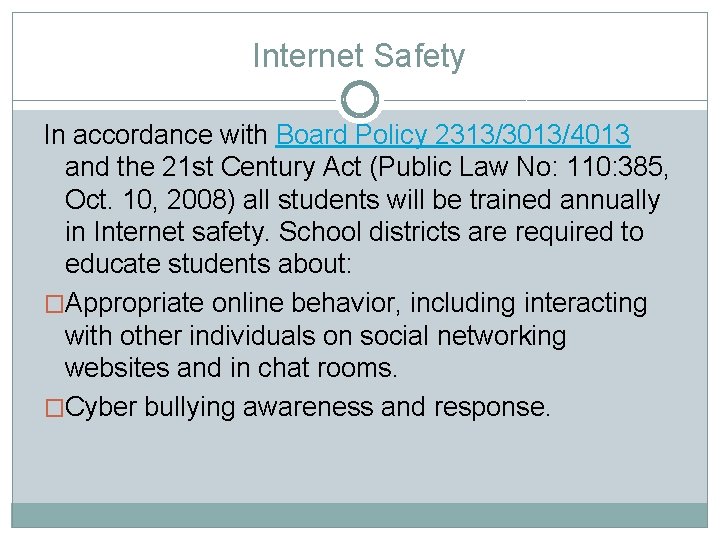 Internet Safety

In accordance with Board Policy 2313/3013/4013 and the 21st Century Act (Public Law No: 110:385, Oct. 10, 2008) all students will be trained annually in Internet safety. School districts are required to educate students about:

□Appropriate online behavior, including interacting with other individuals on social networking websites and in chat rooms.

□Cyber bullying awareness and response.